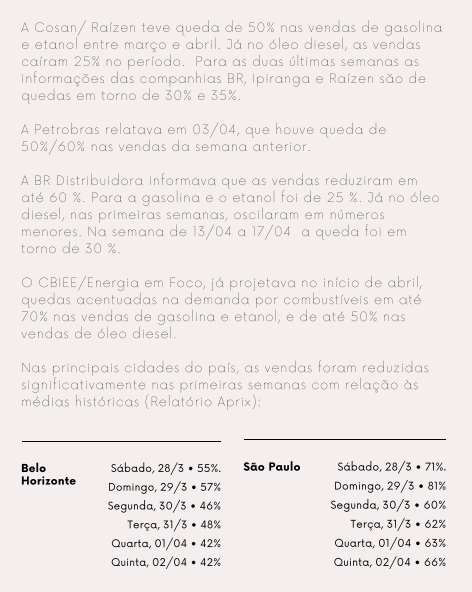 A Cosan/ Raízen teve queda de 50% nas vendas de gasolina e etanol entre março e abril. Já no óleo diesel, as vendas caíram 25% no período. Para as duas últimas semanas as informações das companhias BR, Ipiranga e Raízen são de quedas em torno de 30% e 35%.

A Petrobras relatava em 03/04, que houve queda de 50%/60% nas vendas da semana anterior.

A BR Distribuidora informava que as vendas reduziram em até 60 %. Para a gasolina e o etanol foi de 25 %. Já no óleo diesel, nas primeiras semanas, oscilaram em números menores. Na semana de 13/04 a 17/04 a queda foi em torno de 30 %.

O CBIEE/Energia em Foco, já projetava no início de abril, quedas acentuadas na demanda por combustíveis em até 70% nas vendas de gasolina e etanol, e de até 50% nas vendas de óleo diesel.

Nas principais cidades do país, as vendas foram reduzidas significativamente nas primeiras semanas com relação às médias históricas (Relatório Aprix):

Belo Horizonte

Sábado, 28/3 • 55%.
Domingo, 29/3 • 57%
Segunda, 30/3 • 46%
Terça, 31/3 • 48%
Quarta, 01/04 • 42%
Quinta, 02/04 • 42%

São Paulo

Sábado, 28/3 • 71%.
Domingo, 29/3 • 81%
Segunda, 30/3 • 60%
Terça, 31/3 • 62%
Quarta, 01/04 • 63%
Quinta, 02/04 • 66%